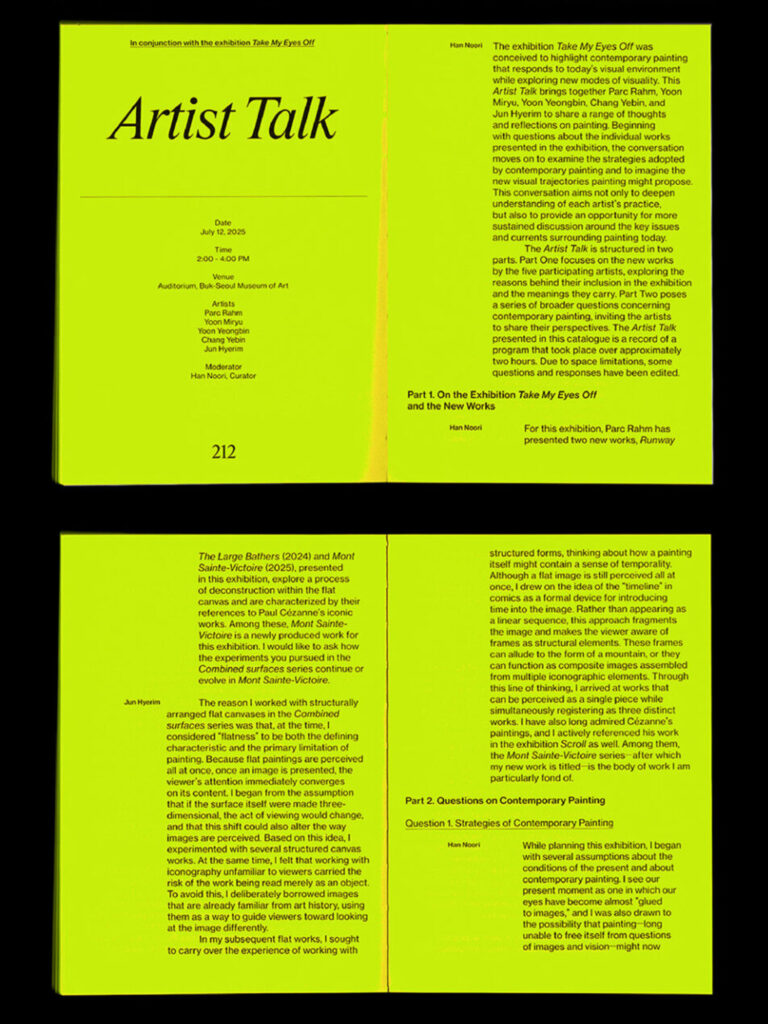 In conjunction with the exhibition Take My Eyes Off

Artist Talk

Date
July 12, 2025

Time
2:00 - 4:00 PM

Venue
Auditorium, Buk-Seoul Museum of Art

Artists
Parc Rahm
Yoon Miryu
Yoon Yeongbin
Chang Yebin
Jun Hyerim

Moderator
Han Noori, Curator

212

Han Noori

The exhibition Take My Eyes Off was conceived to highlight contemporary painting that responds to today's visual environment while exploring new modes of visuality. This Artist Talk brings together Parc Rahm, Yoon Miryu, Yoon Yeongbin, Chang Yebin, and Jun Hyerim to share a range of thoughts and reflections on painting. Beginning with questions about the individual works presented in the exhibition, the conversation moves on to examine the strategies adopted by contemporary painting and to imagine the new visual trajectories painting might propose. This conversation aims not only to deepen understanding of each artist's practice, but also to provide an opportunity for more sustained discussion around the key issues and currents surrounding painting today.

The Artist Talk is structured in two parts. Part One focuses on the new works by the five participating artists, exploring the reasons behind their inclusion in the exhibition and the meanings they carry. Part Two poses a series of broader questions concerning contemporary painting, inviting the artists to share their perspectives. The Artist Talk presented in this catalogue is a record of a program that took place over approximately two hours. Due to space limitations, some questions and responses have been edited.

Part 1. On the Exhibition Take My Eyes Off and the New Works

Han Noori

For this exhibition, Parc Rahm has presented two new works, Runway

The Large Bathers (2024) and Mont Sainte-Victoire (2025), presented in this exhibition, explore a process of deconstruction within the flat canvas and are characterized by their references to Paul Cézanne's iconic works. Among these, Mont Sainte-Victoire is a newly produced work for this exhibition. I would like to ask how the experiments you pursued in the Combined surfaces series continue or evolve in Mont Sainte-Victoire.

Jun Hyerim

The reason I worked with structurally arranged flat canvases in the Combined surfaces series was that, at the time, I considered "flatness" to be both the defining characteristic and the primary limitation of painting. Because flat paintings are perceived all at once, once an image is presented, the viewer's attention immediately converges on its content. I began from the assumption that if the surface itself were made three-dimensional, the act of viewing would change, and that this shift could also alter the way images are perceived. Based on this idea, I experimented with several structured canvas works. At the same time, I felt that working with iconography unfamiliar to viewers carried the risk of the work being read merely as an object. To avoid this, I deliberately borrowed images that are already familiar from art history, using them as a way to guide viewers toward looking at the image differently.

In my subsequent flat works, I sought to carry over the experience of working with structured forms, thinking about how a painting itself might contain a sense of temporality. Although a flat image is still perceived all at once, I drew on the idea of the "timeline" in comics as a formal device for introducing time into the image. Rather than appearing as a linear sequence, this approach fragments the image and makes the viewer aware of frames as structural elements. These frames can allude to the form of a mountain, or they can function as composite images assembled from multiple iconographic elements. Through this line of thinking, I arrived at works that can be perceived as a single piece while simultaneously registering as three distinct works. I have also long admired Cézanne's paintings, and I actively referenced his work in the exhibition Scroll as well. Among them, the Mont Sainte-Victoire series—after which my new work is titled—is the body of work I am particularly fond of.

Part 2. Questions on Contemporary Painting

Question 1. Strategies of Contemporary Painting

Han Noori

While planning this exhibition, I began with several assumptions about the conditions of the present and about contemporary painting. I see our present moment as one in which our eyes have become almost "glued to images," and I was also drawn to the possibility that painting—long unable to free itself from questions of images and vision—might now